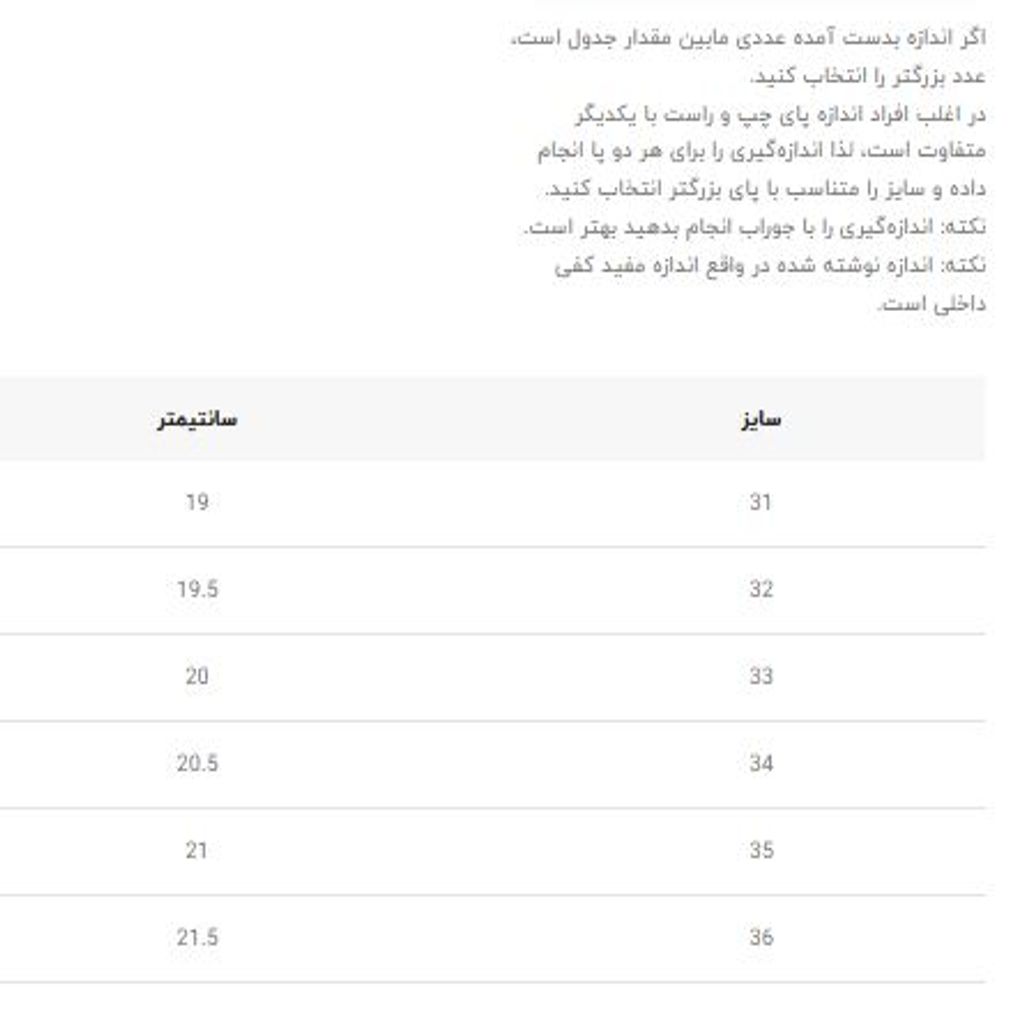 اگر اندازه بدست آمده عددی مابین مقدار جدول است، عدد بزرگتر را انتخاب کنید.
در اغلب افراد اندازه پای چپ و راست با یکدیگر متفاوت است، لذا اندازه‌گیری را برای هر دو پا انجام داده و سایز را متناسب با پای بزرگتر انتخاب کنید.
نکته: اندازه‌گیری را با جوراب انجام بدهید بهتر است.
نکته: اندازه نوشته شده در واقع اندازه مفید کفی داخلی است.

| سایز | سانتیمتر |
|---|---|
| 31 | 19 |
| 32 | 19.5 |
| 33 | 20 |
| 34 | 20.5 |
| 35 | 21 |
| 36 | 21.5 |